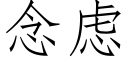 念虑